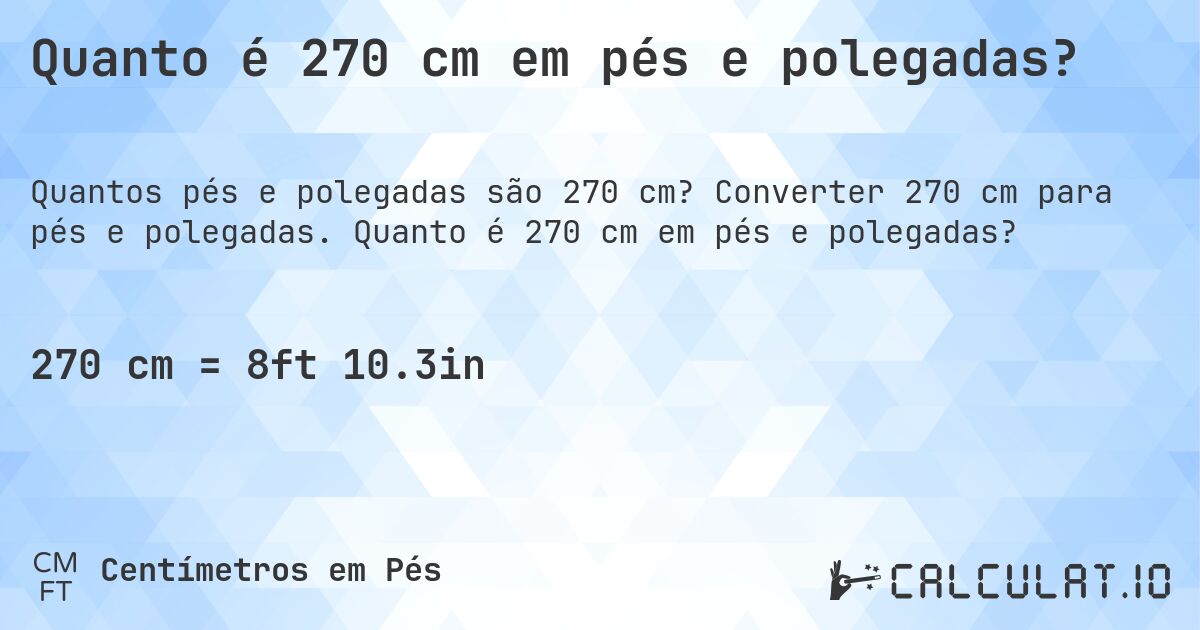 Quanto é 270 cm em pés e polegadas?

Quantos pés e polegadas são 270 cm? Converter 270 cm para pés e polegadas. Quanto é 270 cm em pés e polegadas?

270 cm = 8ft 10.3in

CM
FT
Centímetros em Pés

CALCULAT.IO